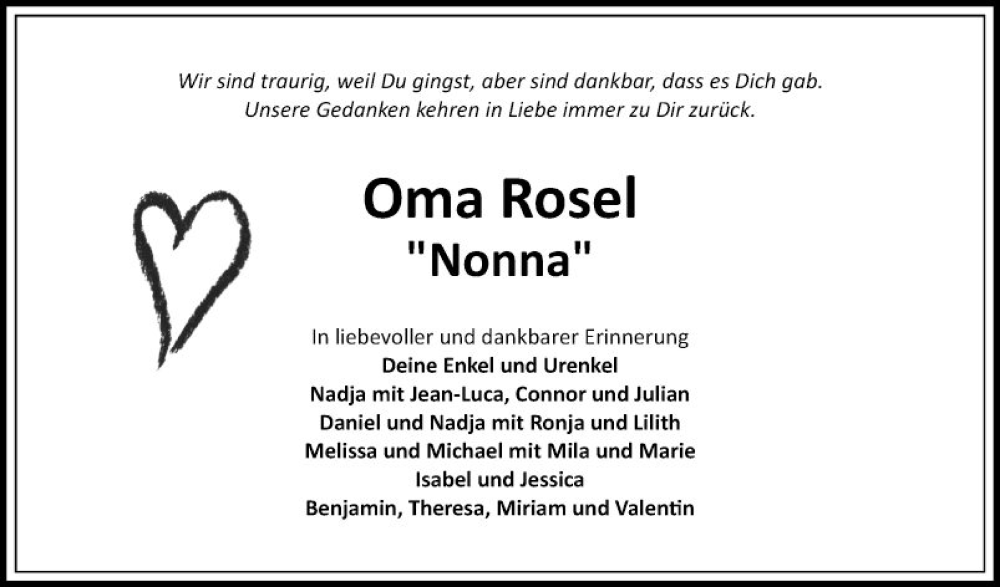 Wir sind traurig, weil Du gingst, aber sind dankbar, dass es Dich gab.
Unsere Gedanken kehren in Liebe immer zu Dir zurück.

Oma Rosel
"Nonna"

In liebevoller und dankbarer Erinnerung
Deine Enkel und Urenkel
Nadja mit Jean-Luca, Connor und Julian
Daniel und Nadja mit Ronja und Lilith
Melissa und Michael mit Mila und Marie
Isabel und Jessica
Benjamin, Theresa, Miriam und Valentin